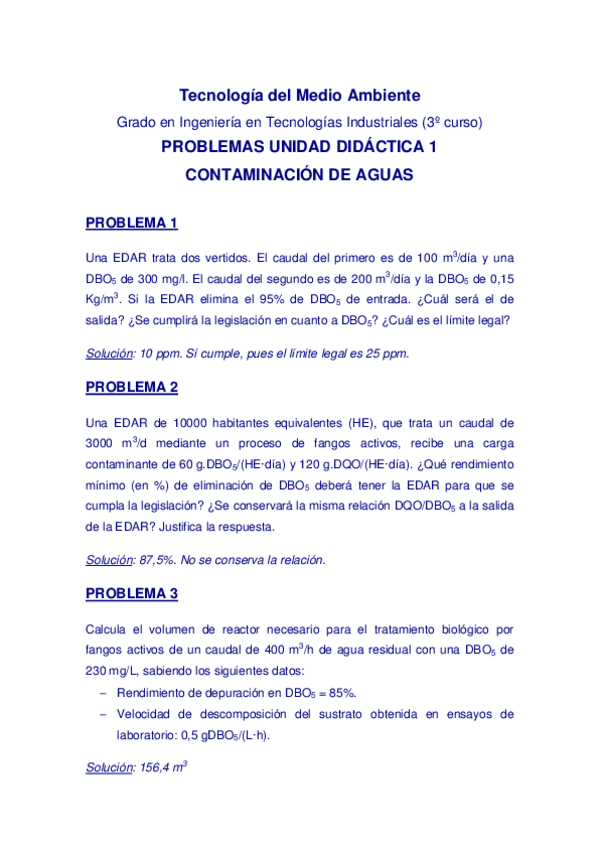 Tecnología del Medio Ambiente

Grado en Ingeniería en Tecnologías Industriales (3º curso)

PROBLEMAS UNIDAD DIDÁCTICA 1

CONTAMINACIÓN DE AGUAS

PROBLEMA 1

Una EDAR trata dos vertidos. El caudal del primero es de 100 $m^3$/día y una $DBO_5$ de 300 mg/l. El caudal del segundo es de 200 $m^3$/día y la $DBO_5$ de 0,15 Kg/$m^3$. Si la EDAR elimina el 95% de $DBO_5$ de entrada. ¿Cuál será el de salida? ¿Se cumplirá la legislación en cuanto a $DBO_5$? ¿Cuál es el límite legal?

Solución: 10 ppm. Sí cumple, pues el límite legal es 25 ppm.

PROBLEMA 2

Una EDAR de 10000 habitantes equivalentes (HE), que trata un caudal de 3000 $m^3$/d mediante un proceso de fangos activos, recibe una carga contaminante de 60 g.$DBO_5$/(HE·día) y 120 g.DQO/(HE·día). ¿Qué rendimiento mínimo (en %) de eliminación de $DBO_5$ deberá tener la EDAR para que se cumpla la legislación? ¿Se conservará la misma relación DQO/$DBO_5$ a la salida de la EDAR? Justifica la respuesta.

Solución: 87,5%. No se conserva la relación.

PROBLEMA 3

Calcula el volumen de reactor necesario para el tratamiento biológico por fangos activos de un caudal de 400 $m^3$/h de agua residual con una $DBO_5$ de 230 mg/L, sabiendo los siguientes datos:

– Rendimiento de depuración en $DBO_5$ = 85%.

– Velocidad de descomposición del sustrato obtenida en ensayos de laboratorio: 0,5 g$DBO_5$/(L·h).

Solución: 156,4 $m^3$